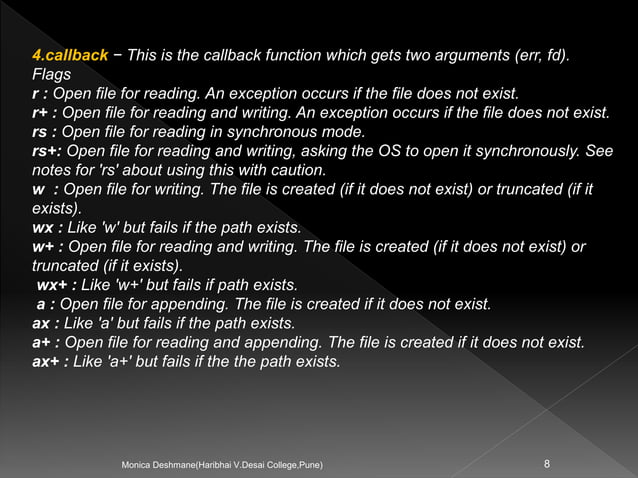 4.callback − This is the callback function which gets two arguments (err, fd).
Flags
r : Open file for reading. An exception occurs if the file does not exist.
r+ : Open file for reading and writing. An exception occurs if the file does not exist.
rs : Open file for reading in synchronous mode.
rs+: Open file for reading and writing, asking the OS to open it synchronously. See notes for 'rs' about using this with caution.
w : Open file for writing. The file is created (if it does not exist) or truncated (if it exists).
wx : Like 'w' but fails if the path exists.
w+ : Open file for reading and writing. The file is created (if it does not exist) or truncated (if it exists).
wx+ : Like 'w+' but fails if path exists.
a : Open file for appending. The file is created if it does not exist.
ax : Like 'a' but fails if the path exists.
a+ : Open file for reading and appending. The file is created if it does not exist.
ax+ : Like 'a+' but fails if the the path exists.

Monica Deshmane(Haribhai V.Desai College,Pune)

8